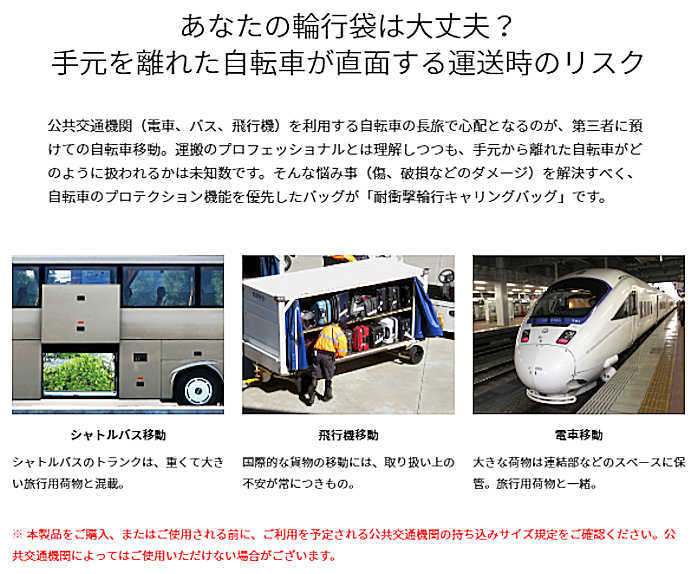 あなたの輪行袋は大丈夫？
手元を離れた自転車が直面する運送時のリスク

公共交通機関（電車、バス、飛行機）を利用する自転車の長旅で心配となるのが、第三者に預けての自転車移動。運搬のプロフェッショナルとは理解しつつも、手元から離れた自転車がどのように扱われるかは未知数です。そんな悩み事（傷、破損などのダメージ）を解決すべく、自転車のプロテクション機能を優先したバッグが「耐衝撃輪行キャリングバッグ」です。

シャトルバス移動

シャトルバスのトランクは、重くて大きい旅行用荷物と混載。

飛行機移動

国際的な貨物の移動には、取り扱い上の不安が常につきもの。

電車移動

大きな荷物は連結部などのスペースに保管。旅行用荷物と一緒。

※本製品をご購入、またはご使用される前に、ご利用を予定される公共交通機関の持ち込みサイズ規定をご確認ください。公共交通機関によってはご使用いただけない場合がございます。